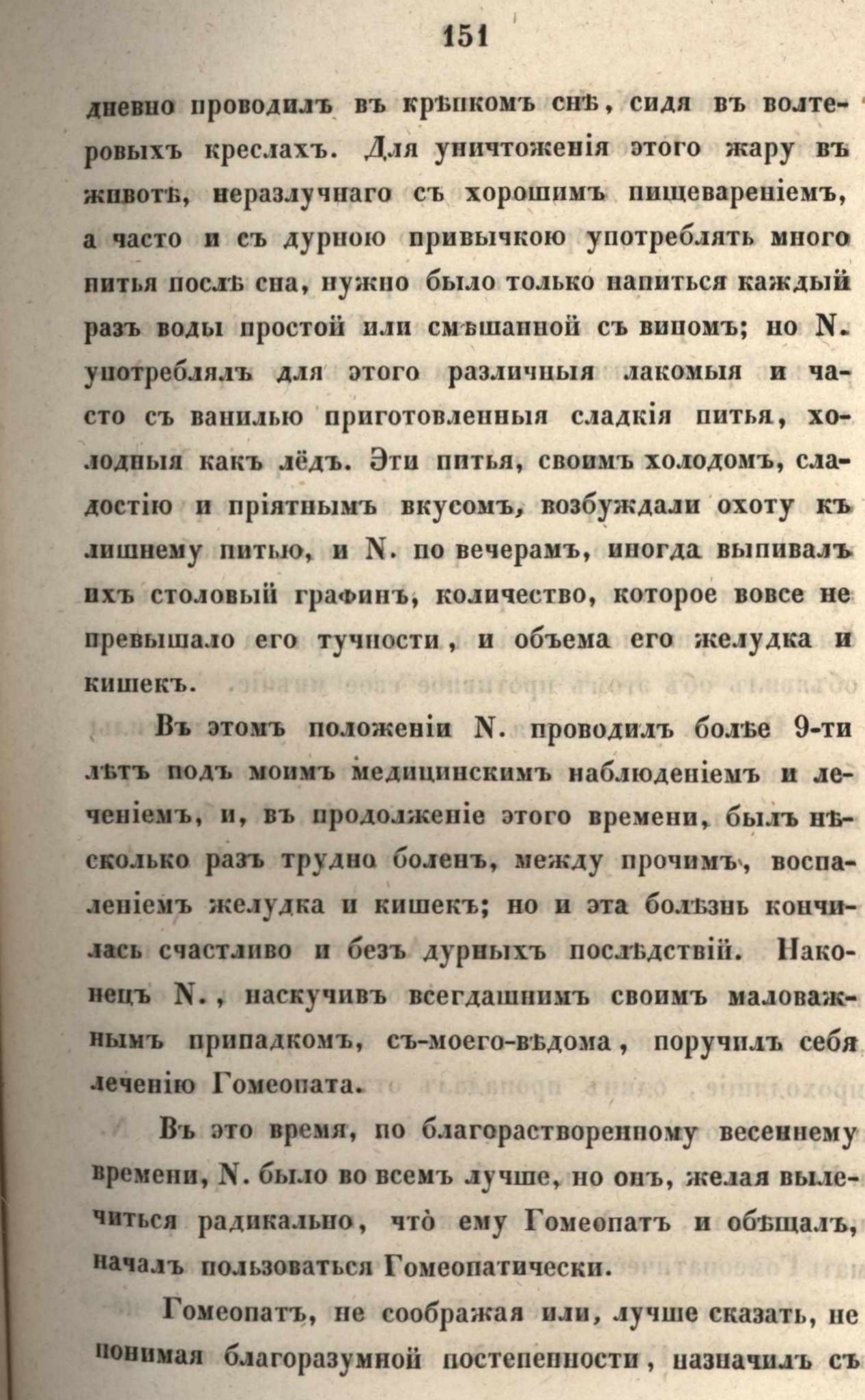 151

дневно проводилъ въ крѣпкомъ снѣ, сидя въ волтеровыхъ креслахъ. Для уничтоженія этого жару въ животѣ, неразлучнаго съ хорошимъ пищевареніемъ, а часто и съ дурною привычкою употреблять много питья послѣ сна, нужно было только напиться каждый разъ воды простой или смѣшанной съ виномъ; но N. употреблялъ для этого различныя лакомыя и часто съ ванилью приготовленныя сладкія питья, холодныя какъ лёдъ. Эти питья, своимъ холодомъ, сладостію и пріятнымъ вкусомъ, возбуждали охоту къ лишнему питью, и N. по вечерамъ, иногда выпивалъ ихъ столовый графинъ, количество, которое вовсе не превышало его тучности, и объема его желудка и кишекъ.

Въ этомъ положеніи N. проводилъ болѣе 9-ти лѣтъ подъ моимъ медицинскимъ наблюденіемъ и леченіемъ, и, въ продолженіе этого времени, былъ нѣсколько разъ трудно боленъ, между прочимъ, воспаленіемъ желудка и кишекъ; но и эта болѣзнь кончилась счастливо и безъ дурныхъ послѣдствій. Наконецъ N., наскучивъ всегдашнимъ своимъ маловажнымъ припадкомъ, съ-моего-вѣдома, поручилъ себя леченію Гомеопата.

Въ это время, по благорастворенному весеннему времени, N. было во всемъ лучше, но онъ, желая вылечиться радикально, что̀ ему Гомеопатъ и обѣщалъ, началъ пользоваться Гомеопатически.

Гомеопатъ, не соображая или, лучше сказать, не понимая благоразумной постепенности, назначилъ съ